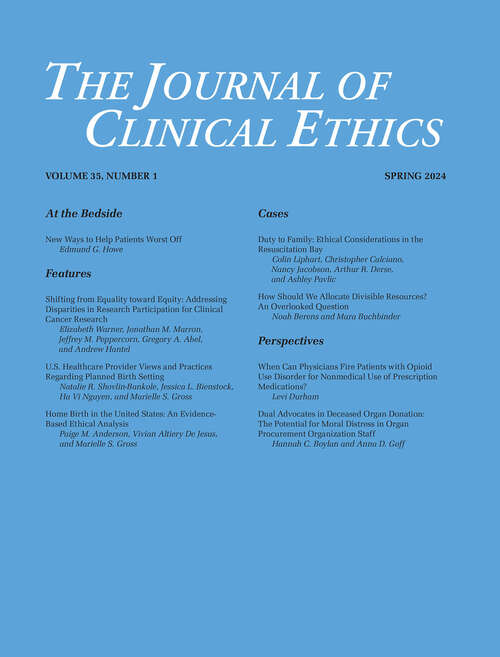 THE JOURNAL OF CLINICAL ETHICS

VOLUME 35, NUMBER 1

SPRING 2024

At the Bedside

New Ways to Help Patients Worst Off
Edmund G. Howe

Features

Shifting from Equality toward Equity: Addressing Disparities in Research Participation for Clinical Cancer Research
Elizabeth Warner, Jonathan M. Marron, Jeffrey M. Peppercorn, Gregory A. Abel, and Andrew Hantel

U.S. Healthcare Provider Views and Practices Regarding Planned Birth Setting
Natalie R. Shovlin-Bankole, Jessica L. Bienstock, Ha Vi Nguyen, and Marielle S. Gross

Home Birth in the United States: An Evidence-Based Ethical Analysis
Paige M. Anderson, Vivian Altiery De Jesus, and Marielle S. Gross

Cases

Duty to Family: Ethical Considerations in the Resuscitation Bay
Colin Liphart, Christopher Calciano, Nancy Jacobson, Arthur R. Derse, and Ashley Pavlic

How Should We Allocate Divisible Resources? An Overlooked Question
Noah Berens and Mara Buchbinder

Perspectives

When Can Physicians Fire Patients with Opioid Use Disorder for Nonmedical Use of Prescription Medications?
Levi Durham

Dual Advocates in Deceased Organ Donation: The Potential for Moral Distress in Organ Procurement Organization Staff
Hannah C. Boylan and Anna D. Goff